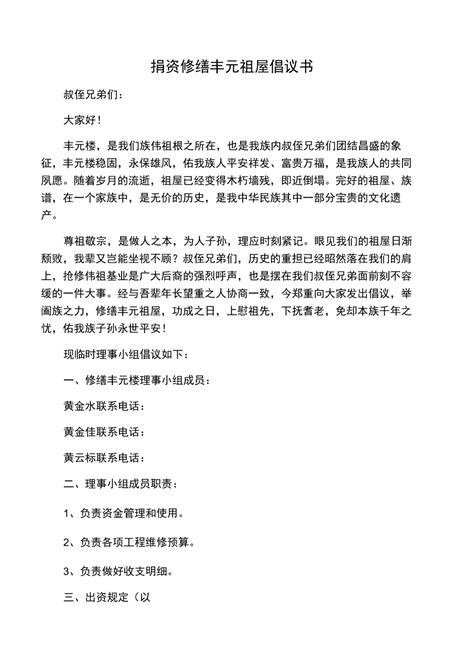 捐资修缮丰元祖屋倡议书

叔侄兄弟们：

大家好！

丰元楼，是我们族伟祖根之所在，也是我族内叔侄兄弟们团结昌盛的象征，丰元楼稳固，永保雄风，佑我族人平安祥发、富贵万福，是我族人的共同夙愿。随着岁月的流逝，祖屋已经变得木朽墙残，即近倒塌。完好的祖屋、族谱，在一个家族中，是无价的历史，是我中华民族其中一部分宝贵的文化遗产。

尊祖敬宗，是做人之本，为人子孙，理应时刻紧记。眼见我们的祖屋日渐颓败，我辈又岂能坐视不顾？叔侄兄弟们，历史的重担已经昭然落在我们的肩上，抢修伟祖基业是广大后裔的强烈呼声，也是摆在我们叔侄兄弟面前刻不容缓的一件大事。经与吾辈年长望重之人协商一致，今郑重向大家发出倡议，举阖族之力，修缮丰元祖屋，功成之日，上慰祖先，下抚耆老，免却本族千年之忧，佑我族子孙永世平安！

现临时理事小组倡议如下：

一、修缮丰元楼理事小组成员：

黄金水联系电话：

黄金佳联系电话：

黄云标联系电话：

二、理事小组成员职责：

1、负责资金管理和使用。

2、负责各项工程维修预算。

3、负责做好收支明细。

三、出资规定（以